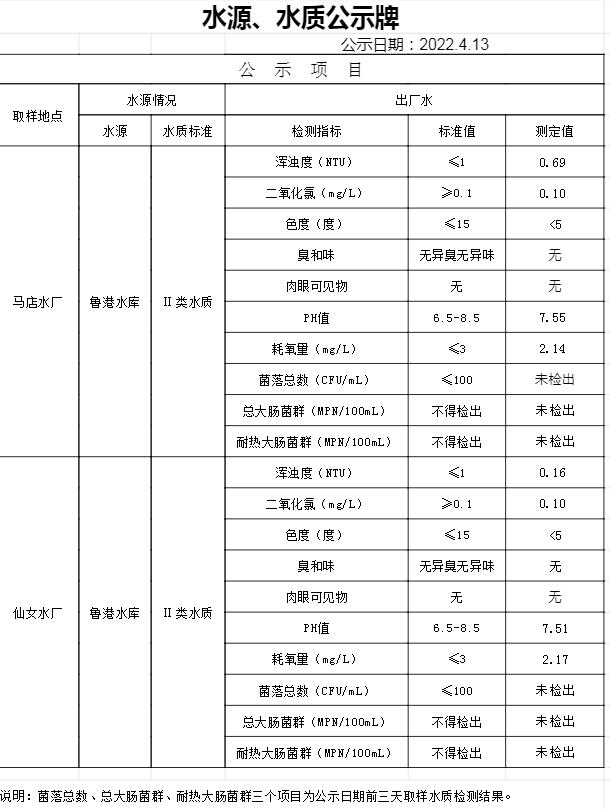 水源、水质公示牌

公示日期：2022.4.13

公 示 项 目

| 取样地点 | 水源情况 | | 出厂水 | | |
|---|---|---|---|---|---|
| | 水源 | 水质标准 | 检测指标 | 标准值 | 测定值 |
| 马店水厂 | 鲁港水库 | II类水质 | 浑浊度（NTU） | ≤1 | 0.69 |
| | | | 二氧化氯（mg/L） | ≥0.1 | 0.10 |
| | | | 色度（度） | ≤15 | <5 |
| | | | 臭和味 | 无异臭无异味 | 无 |
| | | | 肉眼可见物 | 无 | 无 |
| | | | PH值 | 6.5-8.5 | 7.55 |
| | | | 耗氧量（mg/L） | ≤3 | 2.14 |
| | | | 菌落总数（CFU/mL） | ≤100 | 未检出 |
| | | | 总大肠菌群（MPN/100mL） | 不得检出 | 未检出 |
| | | | 耐热大肠菌群（MPN/100mL） | 不得检出 | 未检出 |
| 仙女水厂 | 鲁港水库 | II类水质 | 浑浊度（NTU） | ≤1 | 0.16 |
| | | | 二氧化氯（mg/L） | ≥0.1 | 0.10 |
| | | | 色度（度） | ≤15 | <5 |
| | | | 臭和味 | 无异臭无异味 | 无 |
| | | | 肉眼可见物 | 无 | 无 |
| | | | PH值 | 6.5-8.5 | 7.51 |
| | | | 耗氧量（mg/L） | ≤3 | 2.17 |
| | | | 菌落总数（CFU/mL） | ≤100 | 未检出 |
| | | | 总大肠菌群（MPN/100mL） | 不得检出 | 未检出 |
| | | | 耐热大肠菌群（MPN/100mL） | 不得检出 | 未检出 |

说明：菌落总数、总大肠菌群、耐热大肠菌群三个项目为公示日期前三天取样水质检测结果。